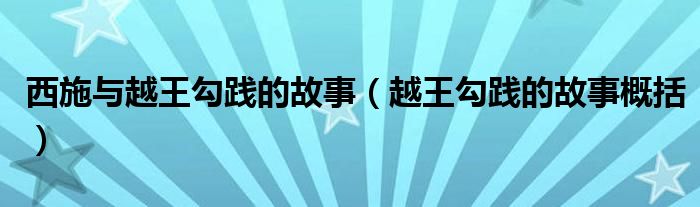 西施与越王勾践的故事（越王勾践的故事概括）